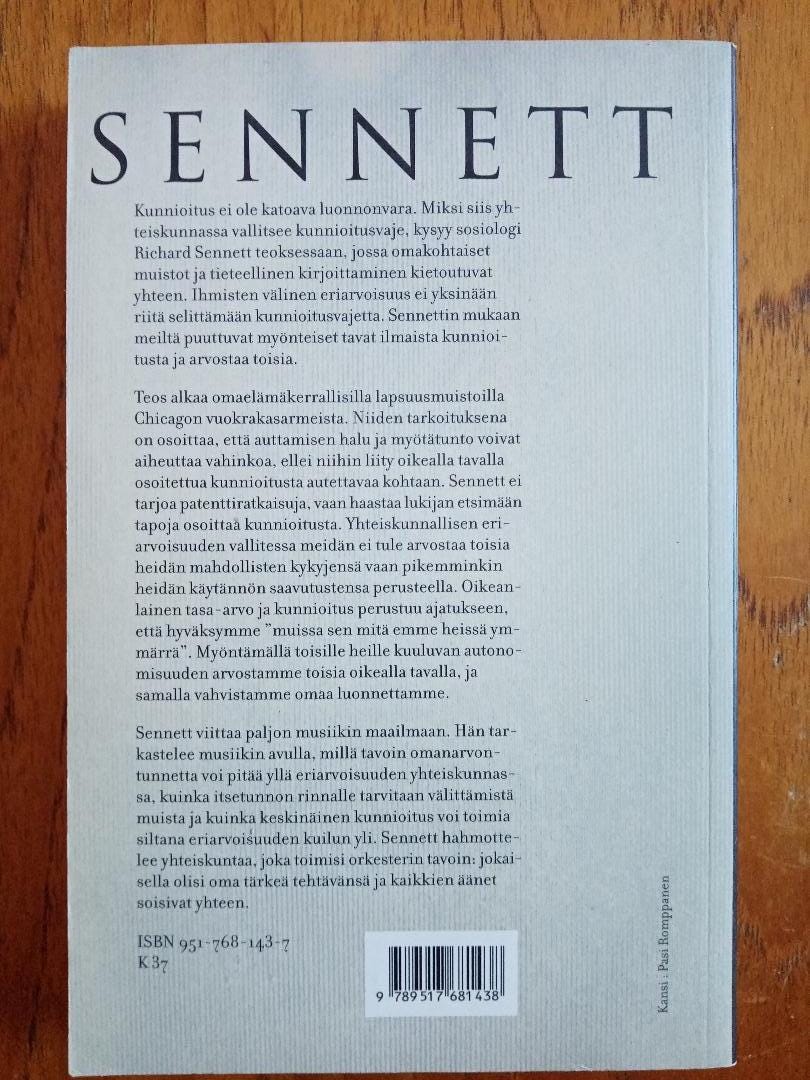 SENNETT

Kunnioitus ei ole katoava luonnonvara. Miksi siis yhteiskunnassa vallitsee kunnioitusvaje, kysyy sosiologi Richard Sennett teoksessaan, jossa omakohtaiset muistot ja tieteellinen kirjoittaminen kietoutuvat yhteen. Ihmisten välinen eriarvoisuus ei yksinään riitä selittämään kunnioitusvajetta. Sennettin mukaan meiltä puuttuvat myönteiset tavat ilmaista kunnioitusta ja arvostaa toisia.

Teos alkaa omaelämäkerrallisilla lapsuusmuistoilla Chicagon vuokrakasarmeista. Niiden tarkoituksena on osoittaa, että auttamisen halu ja myötätunto voivat aiheuttaa vahinkoa, ellei niihin liity oikealla tavalla osoitettua kunnioitusta autettavaa kohtaan. Sennett ei tarjoa patenttiratkaisuja, vaan haastaa lukijan etsimään tapoja osoittaa kunnioitusta. Yhteiskunnallisen eriarvoisuuden vallitessa meidän ei tule arvostaa toisia heidän mahdollisten kykyjensä vaan pikemminkin heidän käytännön saavutustensa perusteella. Oikeanlainen tasa-arvo ja kunnioitus perustuu ajatukseen, että hyväksymme "muissa sen mitä emme heissä ymmärrä". Myöntämällä toisille heille kuuluvan autonomisuuden arvostamme toisia oikealla tavalla, ja samalla vahvistamme omaa luonnettamme.

Sennett viittaa paljon musiikin maailmaan. Hän tarkastelee musiikin avulla, millä tavoin omanarvontunnetta voi pitää yllä eriarvoisuuden yhteiskunnassa, kuinka itsetunnon rinnalle tarvitaan välittämistä muista ja kuinka keskinäinen kunnioitus voi toimia siltana eriarvoisuuden kuilun yli. Sennett hahmottelee yhteiskuntaa, joka toimisi orkesterin tavoin: jokaisella olisi oma tärkeä tehtävänsä ja kaikkien äänet soisivat yhteen.

ISBN 951-768-143-7
K 37

9 789517 681438

Kansi: Pasi Romppanen